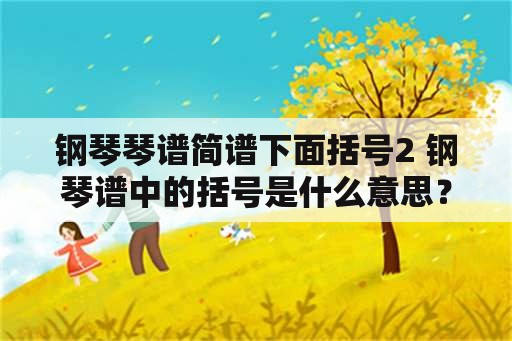 钢琴琴谱简谱下面括号2 钢琴谱中的括号是什么意思？